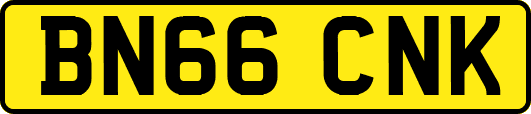 BN66 CNK